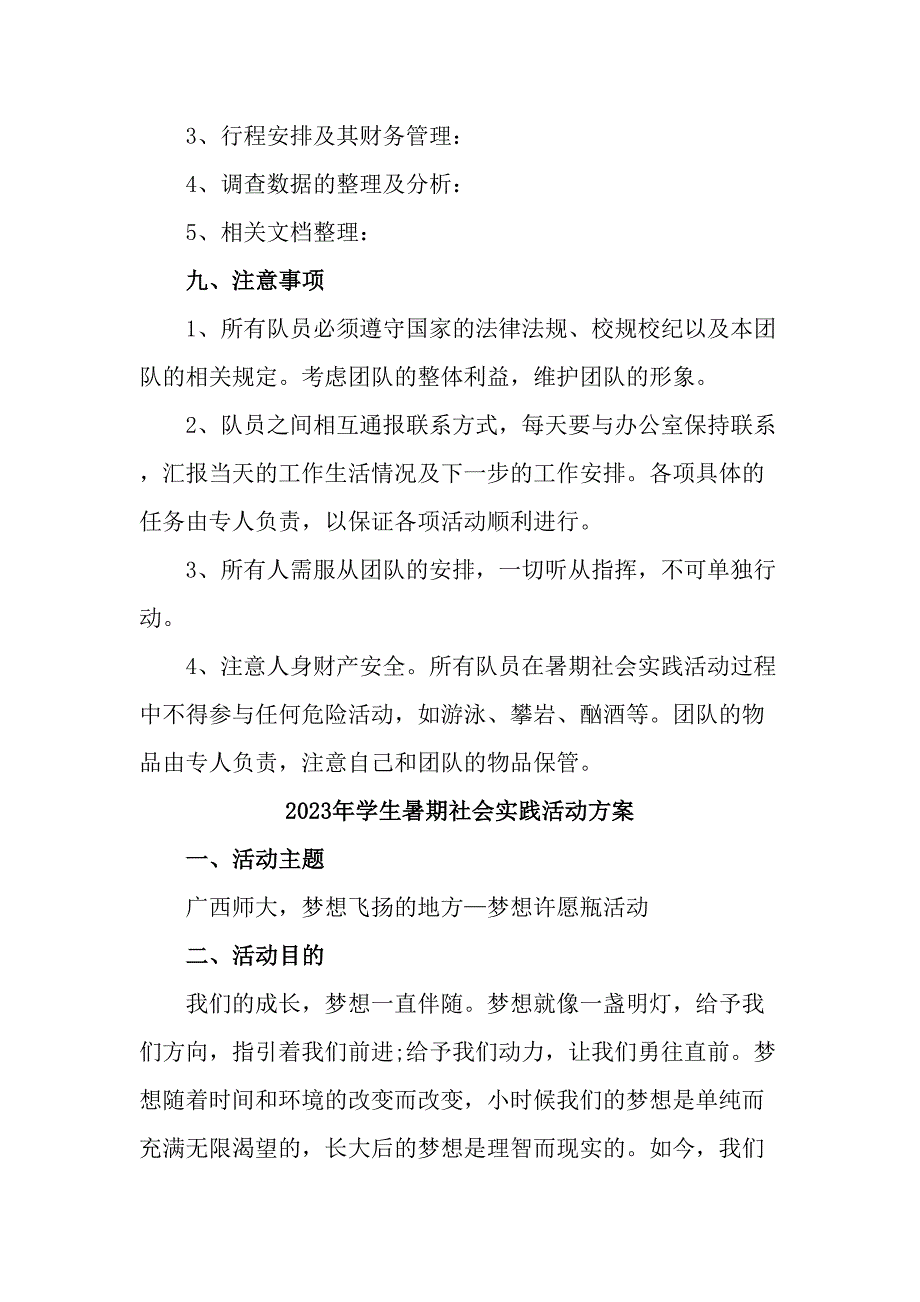 3、行程安排及其财务管理：

4、调查数据的整理及分析：

5、相关文档整理：

九、注意事项

1、所有队员必须遵守国家的法律法规、校规校纪以及本团队的相关规定。考虑团队的整体利益，维护团队的形象。

2、队员之间相互通报联系方式，每天要与办公室保持联系，汇报当天的工作生活情况及下一步的工作安排。各项具体的任务由专人负责，以保证各项活动顺利进行。

3、所有人需服从团队的安排，一切听从指挥，不可单独行动。

4、注意人身财产安全。所有队员在暑期社会实践活动过程中不得参与任何危险活动，如游泳、攀岩、酗酒等。团队的物品由专人负责，注意自己和团队的物品保管。

2023年学生暑期社会实践活动方案

一、活动主题

广西师大，梦想飞扬的地方—梦想许愿瓶活动

二、活动目的

我们的成长，梦想一直伴随。梦想就像一盏明灯，给予我们方向，指引着我们前进;给予我们动力，让我们勇往直前。梦想随着时间和环境的改变而改变，小时候我们的梦想是单纯而充满无限渴望的，长大后的梦想是理智而现实的。如今，我们